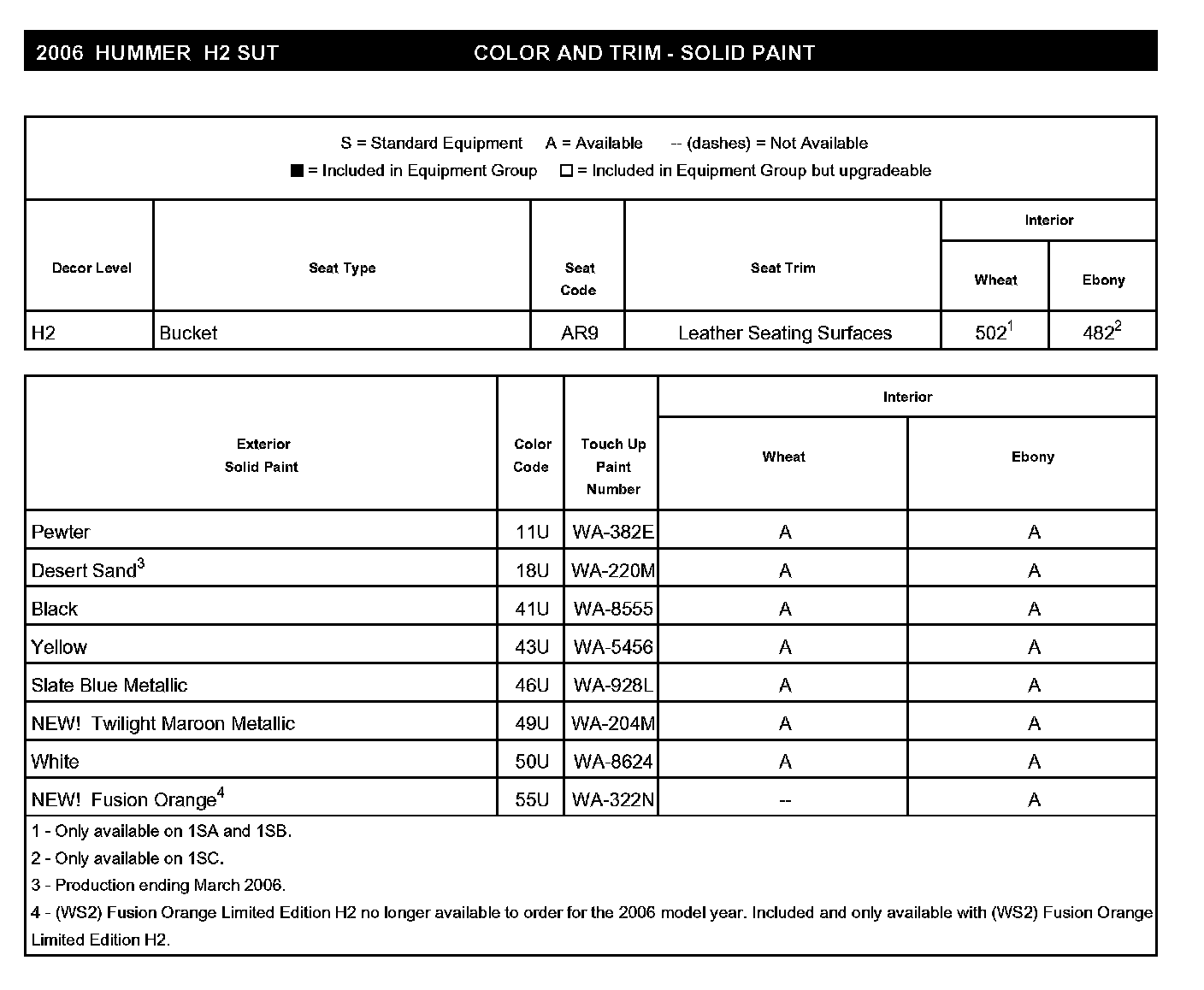 2006 HUMMER H2 SUT COLOR AND TRIM - SOLID PAINT

S = Standard Equipment A = Available -- (dashes) = Not Available
■ = Included in Equipment Group □ = Included in Equipment Group but upgradeable

| Decor Level | Seat Type | Seat Code | Seat Trim | Interior Wheat | Interior Ebony |
|---|---|---|---|---|---|
| H2 | Bucket | AR9 | Leather Seating Surfaces | $502^1$ | $482^2$ |

| Exterior Solid Paint | Color Code | Touch Up Paint Number | Interior Wheat | Interior Ebony |
|---|---|---|---|---|
| Pewter | 11U | WA-382E | A | A |
| Desert Sand$^3$ | 18U | WA-220M | A | A |
| Black | 41U | WA-8555 | A | A |
| Yellow | 43U | WA-5456 | A | A |
| Slate Blue Metallic | 46U | WA-928L | A | A |
| NEW! Twilight Maroon Metallic | 49U | WA-204M | A | A |
| White | 50U | WA-8624 | A | A |
| NEW! Fusion Orange$^4$ | 55U | WA-322N | -- | A |

1 - Only available on 1SA and 1SB.
2 - Only available on 1SC.
3 - Production ending March 2006.
4 - (WS2) Fusion Orange Limited Edition H2 no longer available to order for the 2006 model year. Included and only available with (WS2) Fusion Orange Limited Edition H2.